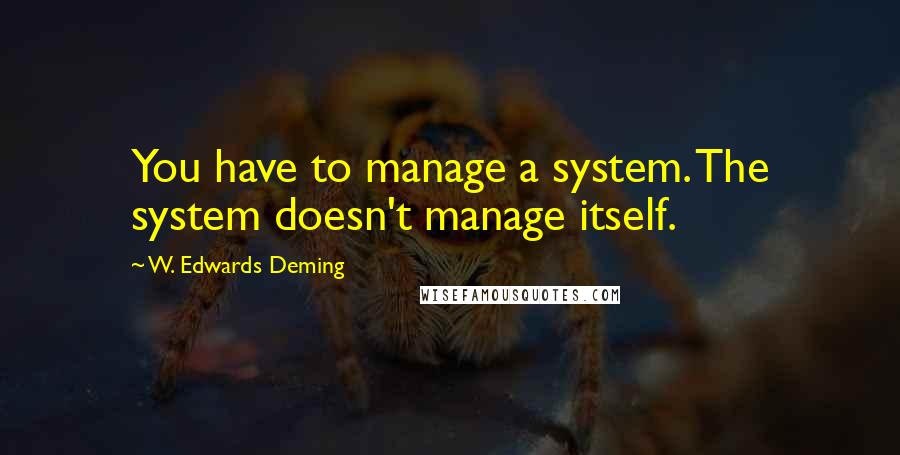 You have to manage a system. The system doesn't manage itself.

~ W. Edwards Deming

WISEFAMOUSQUOTES.COM